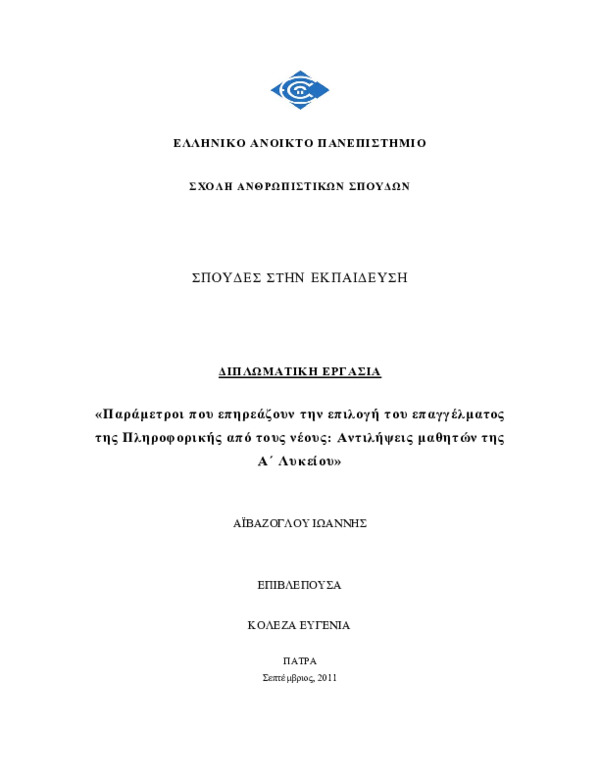 ΕΛΛΗΝΙΚΟ ΑΝΟΙΚΤΟ ΠΑΝΕΠΙΣΤΗΜΙΟ

ΣΧΟΛΗ ΑΝΘΡΩΠΙΣΤΙΚΩΝ ΣΠΟΥΔΩΝ

ΣΠΟΥΔΕΣ ΣΤΗΝ ΕΚΠΑΙΔΕΥΣΗ

ΔΙΠΛΩΜΑΤΙΚΗ ΕΡΓΑΣΙΑ

«Παράμετροι που επηρεάζουν την επιλογή του επαγγέλματος της Πληροφορικής από τους νέους: Αντιλήψεις μαθητών της Α΄ Λυκείου»

ΑΪΒΑΖΟΓΛΟΥ ΙΩΑΝΝΗΣ

ΕΠΙΒΛΕΠΟΥΣΑ

ΚΟΛΕΖΑ ΕΥΓΕΝΙΑ

ΠΑΤΡΑ
Σεπτέμβριος, 2011